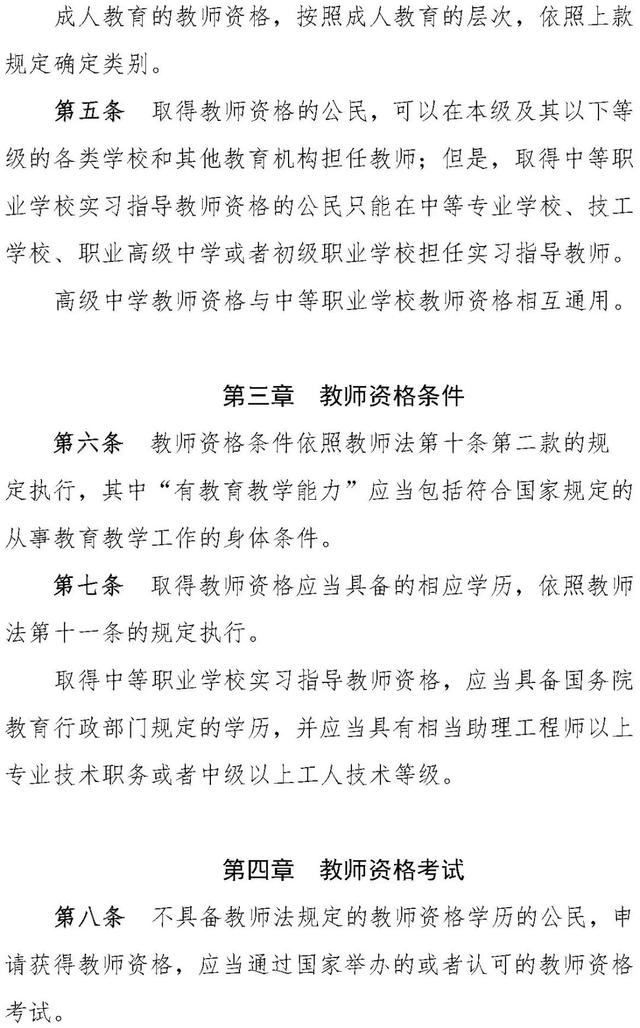 成人教育的教师资格，按照成人教育的层次，依照上款规定确定类别。

第五条　取得教师资格的公民，可以在本级及其以下等级的各类学校和其他教育机构担任教师；但是，取得中等职业学校实习指导教师资格的公民只能在中等专业学校、技工学校、职业高级中学或者初级职业学校担任实习指导教师。

高级中学教师资格与中等职业学校教师资格相互通用。

第三章　教师资格条件

第六条　教师资格条件依照教师法第十条第二款的规定执行，其中“有教育教学能力”应当包括符合国家规定的从事教育教学工作的身体条件。

第七条　取得教师资格应当具备的相应学历，依照教师法第十一条的规定执行。

取得中等职业学校实习指导教师资格，应当具备国务院教育行政部门规定的学历，并应当具有相当助理工程师以上专业技术职务或者中级以上工人技术等级。

第四章　教师资格考试

第八条　不具备教师法规定的教师资格学历的公民，申请获得教师资格，应当通过国家举办的或者认可的教师资格考试。